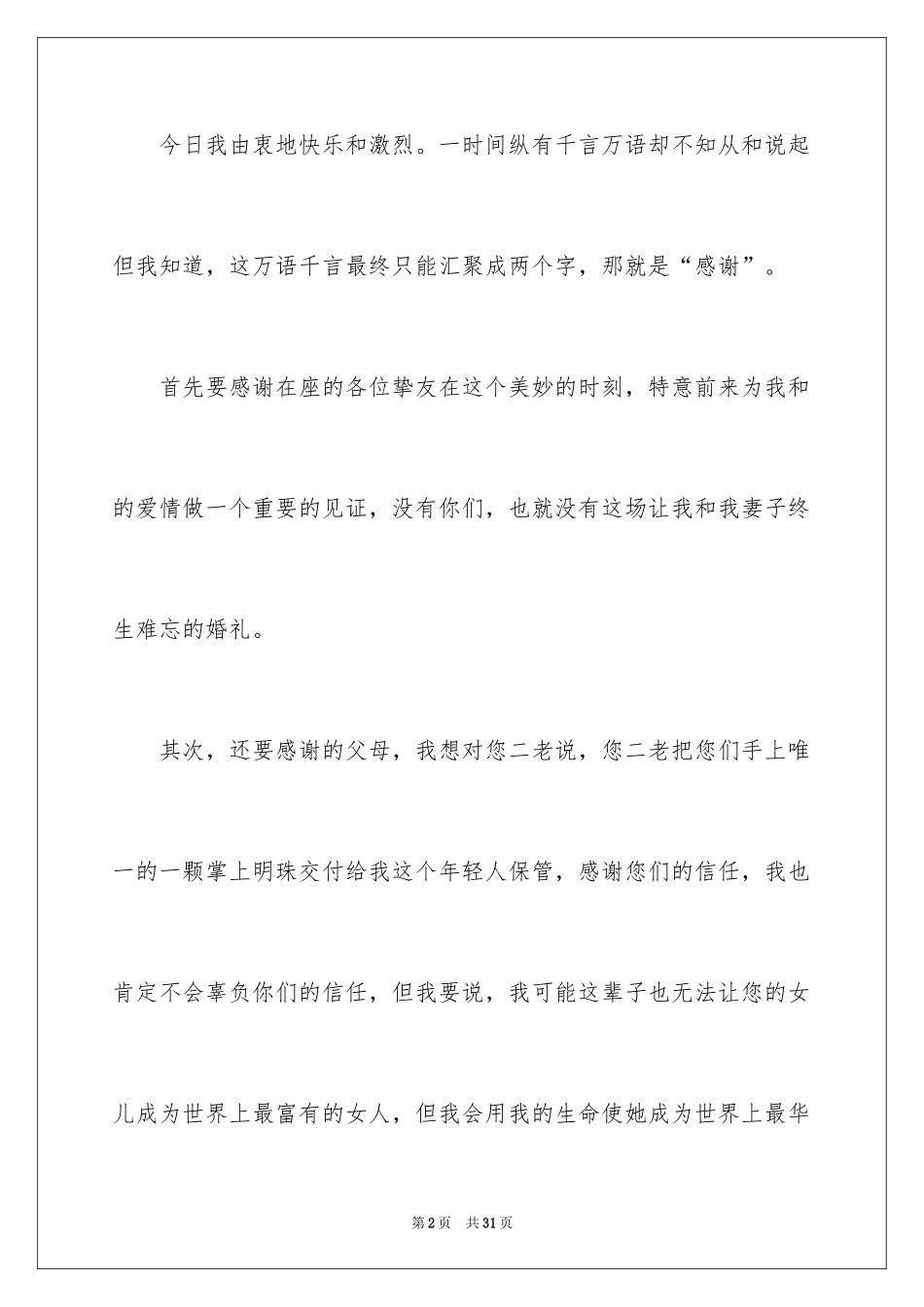 今日我由衷地快乐和激烈。一时间纵有千言万语却不知从和说起但我知道，这万语千言最终只能汇聚成两个字，那就是“感谢”。

首先要感谢在座的各位挚友在这个美妙的时刻，特意前来为我和的爱情做一个重要的见证，没有你们，也就没有这场让我和我妻子终生难忘的婚礼。

其次，还要感谢的父母，我想对您二老说，您二老把您们手上唯一的一颗掌上明珠交付给我这个年轻人保管，感谢您们的信任，我也肯定不会辜负你们的信任，但我要说，我可能这辈子也无法让您的女儿成为世界上最富有的女人，但我会用我的生命使她成为世界上最华

第2页 共31页